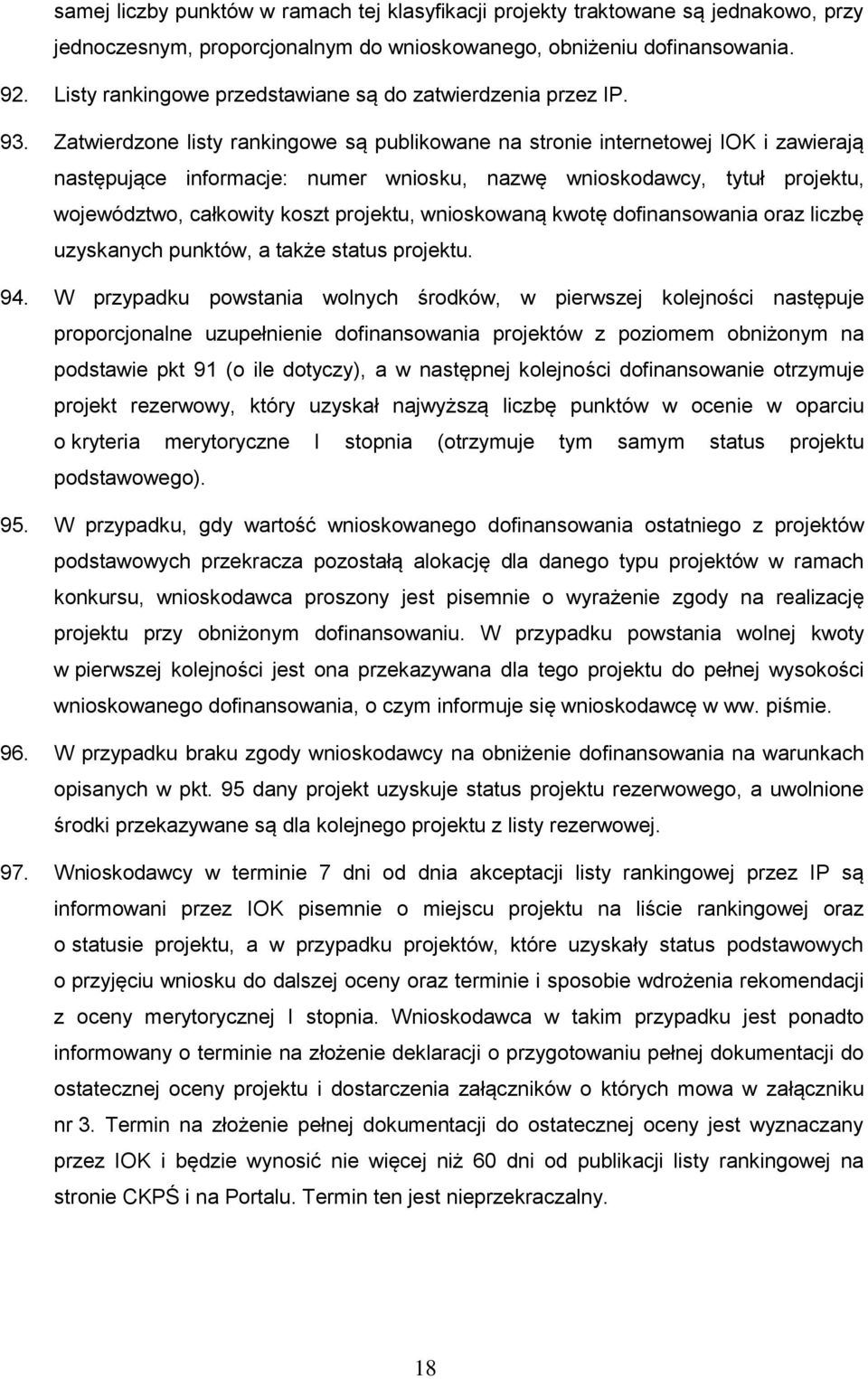 samej liczby punktów w ramach tej klasyfikacji projekty traktowane są jednakowo, przy jednoczesnym, proporcjonalnym do wnioskowanego, obniżeniu dofinansowania.

92. Listy rankingowe przedstawiane są do zatwierdzenia przez IP.

93. Zatwierdzone listy rankingowe są publikowane na stronie internetowej IOK i zawierają następujące informacje: numer wniosku, nazwę wnioskodawcy, tytuł projektu, województwo, całkowity koszt projektu, wnioskowaną kwotę dofinansowania oraz liczbę uzyskanych punktów, a także status projektu.

94. W przypadku powstania wolnych środków, w pierwszej kolejności następuje proporcjonalne uzupełnienie dofinansowania projektów z poziomem obniżonym na podstawie pkt 91 (o ile dotyczy), a w następnej kolejności dofinansowanie otrzymuje projekt rezerwowy, który uzyskał najwyższą liczbę punktów w ocenie w oparciu o kryteria merytoryczne I stopnia (otrzymuje tym samym status projektu podstawowego).

95. W przypadku, gdy wartość wnioskowanego dofinansowania ostatniego z projektów podstawowych przekracza pozostałą alokację dla danego typu projektów w ramach konkursu, wnioskodawca proszony jest pisemnie o wyrażenie zgody na realizację projektu przy obniżonym dofinansowaniu. W przypadku powstania wolnej kwoty w pierwszej kolejności jest ona przekazywana dla tego projektu do pełnej wysokości wnioskowanego dofinansowania, o czym informuje się wnioskodawcę w ww. piśmie.

96. W przypadku braku zgody wnioskodawcy na obniżenie dofinansowania na warunkach opisanych w pkt. 95 dany projekt uzyskuje status projektu rezerwowego, a uwolnione środki przekazywane są dla kolejnego projektu z listy rezerwowej.

97. Wnioskodawcy w terminie 7 dni od dnia akceptacji listy rankingowej przez IP są informowani przez IOK pisemnie o miejscu projektu na liście rankingowej oraz o statusie projektu, a w przypadku projektów, które uzyskały status podstawowych o przyjęciu wniosku do dalszej oceny oraz terminie i sposobie wdrożenia rekomendacji z oceny merytorycznej I stopnia. Wnioskodawca w takim przypadku jest ponadto informowany o terminie na złożenie deklaracji o przygotowaniu pełnej dokumentacji do ostatecznej oceny projektu i dostarczenia załączników o których mowa w załączniku nr 3. Termin na złożenie pełnej dokumentacji do ostatecznej oceny jest wyznaczany przez IOK i będzie wynosić nie więcej niż 60 dni od publikacji listy rankingowej na stronie CKPŚ i na Portalu. Termin ten jest nieprzekraczalny.

18